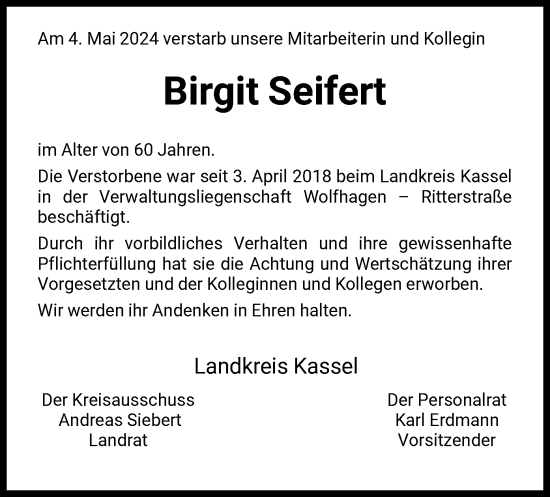 Am 4. Mai 2024 verstarb unsere Mitarbeiterin und Kollegin

Birgit Seifert

im Alter von 60 Jahren.

Die Verstorbene war seit 3. April 2018 beim Landkreis Kassel in der Verwaltungsliegenschaft Wolfhagen – Ritterstraße beschäftigt.

Durch ihr vorbildliches Verhalten und ihre gewissenhafte Pflichterfüllung hat sie die Achtung und Wertschätzung ihrer Vorgesetzten und der Kolleginnen und Kollegen erworben.

Wir werden ihr Andenken in Ehren halten.

Landkreis Kassel

Der Kreisausschuss
Andreas Siebert
Landrat

Der Personalrat
Karl Erdmann
Vorsitzender